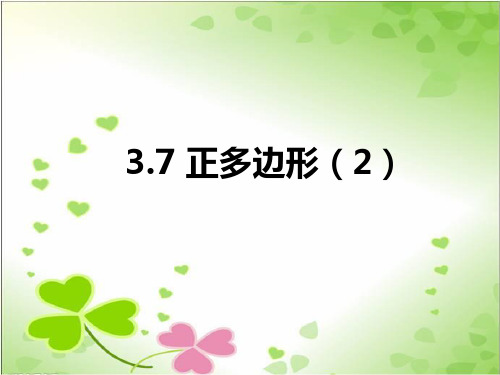 3.7 正多边形（2）